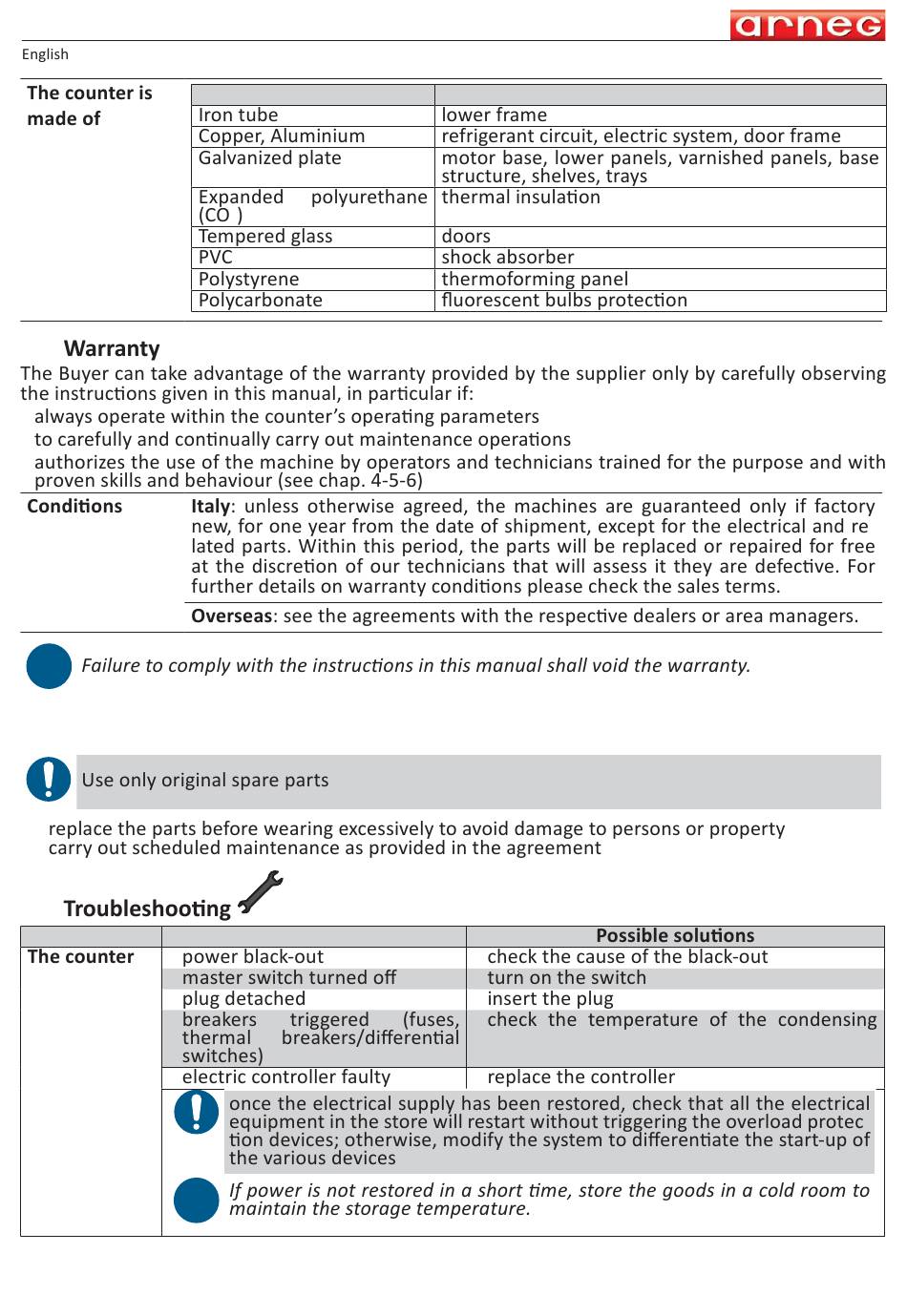 arneg

English

The counter is made of

| | |
|---|---|
| Iron tube | lower frame |
| Copper, Aluminium | refrigerant circuit, electric system, door frame |
| Galvanized plate | motor base, lower panels, varnished panels, base structure, shelves, trays |
| Expanded polyurethane (CO ) | thermal insulation |
| Tempered glass | doors |
| PVC | shock absorber |
| Polystyrene | thermoforming panel |
| Polycarbonate | fluorescent bulbs protection |

Warranty

The Buyer can take advantage of the warranty provided by the supplier only by carefully observing the instructions given in this manual, in particular if:

always operate within the counter's operating parameters

to carefully and continually carry out maintenance operations

authorizes the use of the machine by operators and technicians trained for the purpose and with proven skills and behaviour (see chap. 4-5-6)

Conditions

Italy: unless otherwise agreed, the machines are guaranteed only if factory new, for one year from the date of shipment, except for the electrical and re lated parts. Within this period, the parts will be replaced or repaired for free at the discretion of our technicians that will assess it they are defective. For further details on warranty conditions please check the sales terms.

Overseas: see the agreements with the respective dealers or area managers.

Failure to comply with the instructions in this manual shall void the warranty.

Use only original spare parts

replace the parts before wearing excessively to avoid damage to persons or property
carry out scheduled maintenance as provided in the agreement

Troubleshooting

| | | Possible solutions |
|---|---|---|
| The counter | power black-out | check the cause of the black-out |
| | master switch turned off | turn on the switch |
| | plug detached | insert the plug |
| | breakers triggered (fuses, thermal breakers/differential switches) | check the temperature of the condensing |
| | electric controller faulty | replace the controller |

once the electrical supply has been restored, check that all the electrical equipment in the store will restart without triggering the overload protec tion devices; otherwise, modify the system to differentiate the start-up of the various devices

If power is not restored in a short time, store the goods in a cold room to maintain the storage temperature.